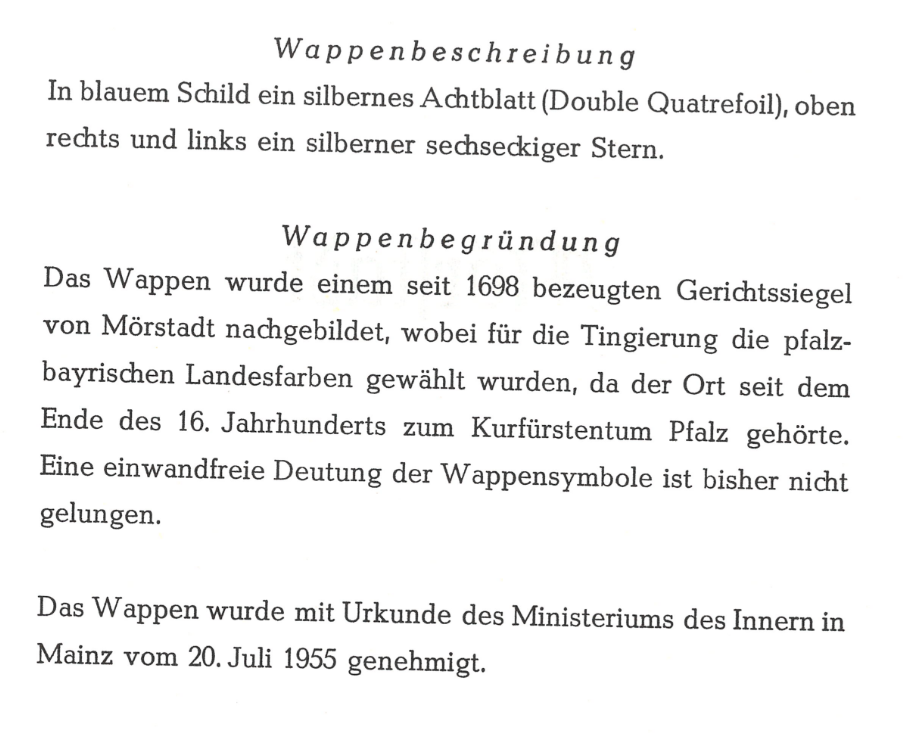 Wappenbeschreibung

In blauem Schild ein silbernes Achtblatt (Double Quatrefoil), oben rechts und links ein silberner sechseckiger Stern.

Wappenbegründung

Das Wappen wurde einem seit 1698 bezeugten Gerichtssiegel von Mörstadt nachgebildet, wobei für die Tingierung die pfalzbayrischen Landesfarben gewählt wurden, da der Ort seit dem Ende des 16. Jahrhunderts zum Kurfürstentum Pfalz gehörte. Eine einwandfreie Deutung der Wappensymbole ist bisher nicht gelungen.

Das Wappen wurde mit Urkunde des Ministeriums des Innern in Mainz vom 20. Juli 1955 genehmigt.